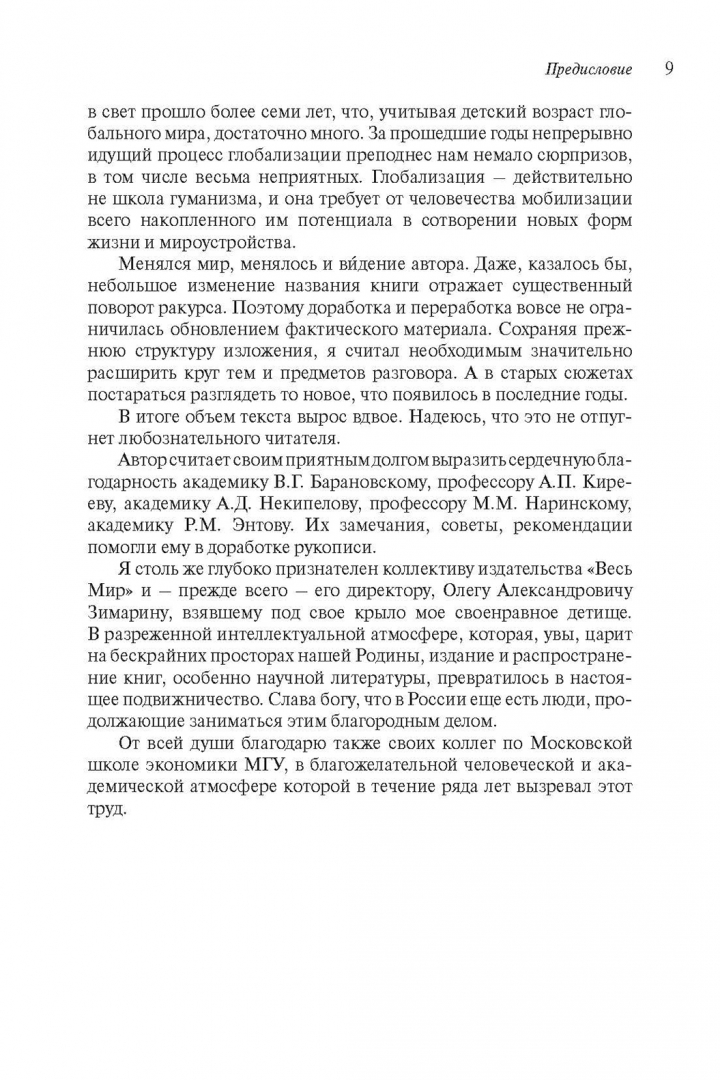 Предисловие 9

в свет прошло более семи лет, что, учитывая детский возраст глобального мира, достаточно много. За прошедшие годы непрерывно идущий процесс глобализации преподнес нам немало сюрпризов, в том числе весьма неприятных. Глобализация — действительно не школа гуманизма, и она требует от человечества мобилизации всего накопленного им потенциала в сотворении новых форм жизни и мироустройства.

Менялся мир, менялось и ви́дение автора. Даже, казалось бы, небольшое изменение названия книги отражает существенный поворот ракурса. Поэтому доработка и переработка вовсе не ограничилась обновлением фактического материала. Сохраняя прежнюю структуру изложения, я считал необходимым значительно расширить круг тем и предметов разговора. А в старых сюжетах постараться разглядеть то новое, что появилось в последние годы.

В итоге объем текста вырос вдвое. Надеюсь, что это не отпугнет любознательного читателя.

Автор считает своим приятным долгом выразить сердечную благодарность академику В.Г. Барановскому, профессору А.П. Кирееву, академику А.Д. Некипелову, профессору М.М. Наринскому, академику Р.М. Энтову. Их замечания, советы, рекомендации помогли ему в доработке рукописи.

Я столь же глубоко признателен коллективу издательства «Весь Мир» и — прежде всего — его директору, Олегу Александровичу Зимарину, взявшему под свое крыло мое своенравное детище. В разреженной интеллектуальной атмосфере, которая, увы, царит на бескрайних просторах нашей Родины, издание и распространение книг, особенно научной литературы, превратилось в настоящее подвижничество. Слава богу, что в России еще есть люди, продолжающие заниматься этим благородным делом.

От всей души благодарю также своих коллег по Московской школе экономики МГУ, в благожелательной человеческой и академической атмосфере которой в течение ряда лет вызревал этот труд.